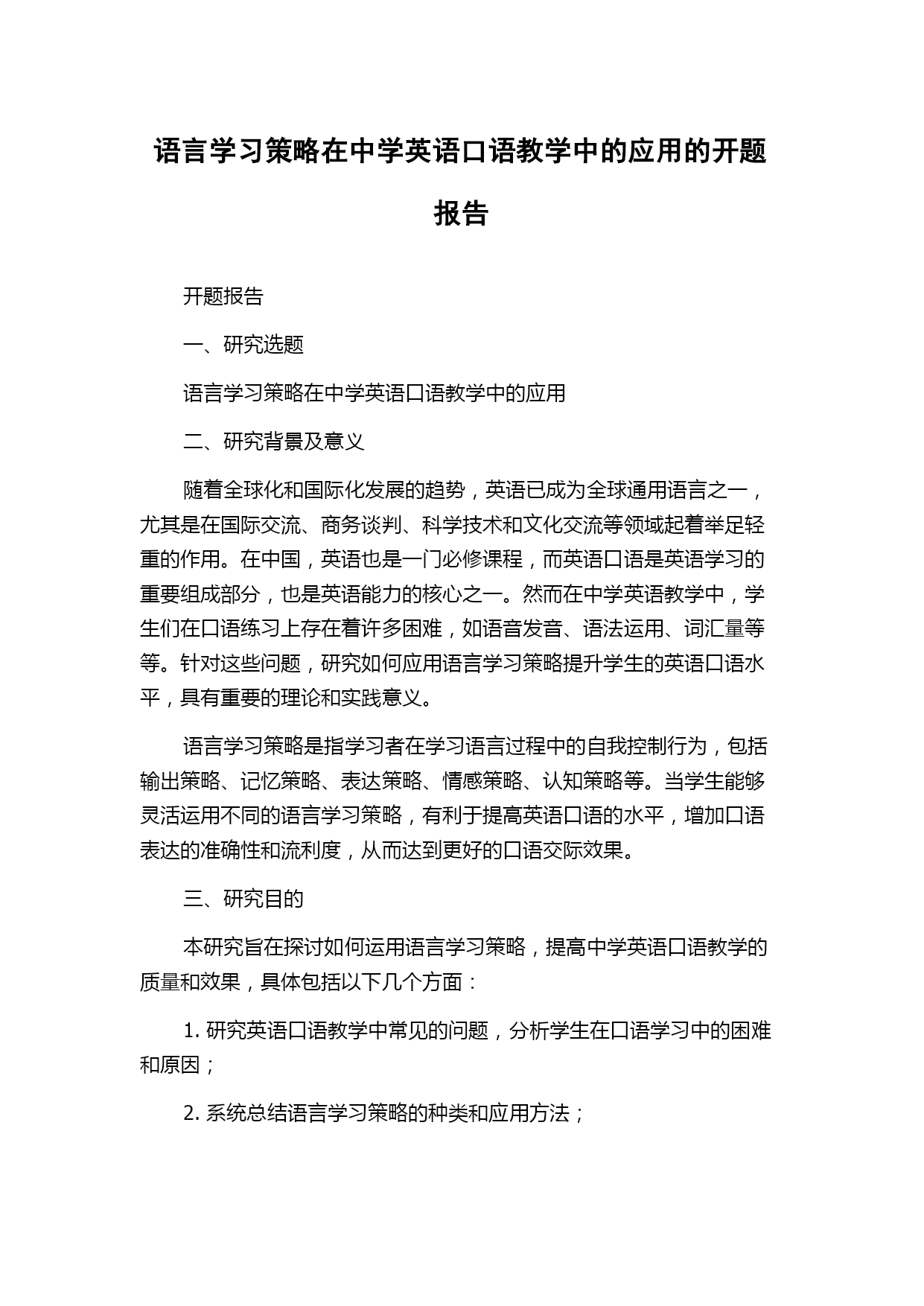 语言学习策略在中学英语口语教学中的应用的开题报告

开题报告

一、研究选题

语言学习策略在中学英语口语教学中的应用

二、研究背景及意义

随着全球化和国际化发展的趋势，英语已成为全球通用语言之一，尤其是在国际交流、商务谈判、科学技术和文化交流等领域起着举足轻重的作用。在中国，英语也是一门必修课程，而英语口语是英语学习的重要组成部分，也是英语能力的核心之一。然而在中学英语教学中，学生们在口语练习上存在着许多困难，如语音发音、语法运用、词汇量等等。针对这些问题，研究如何应用语言学习策略提升学生的英语口语水平，具有重要的理论和实践意义。

语言学习策略是指学习者在学习语言过程中的自我控制行为，包括输出策略、记忆策略、表达策略、情感策略、认知策略等。当学生能够灵活运用不同的语言学习策略，有利于提高英语口语的水平，增加口语表达的准确性和流利度，从而达到更好的口语交际效果。

三、研究目的

本研究旨在探讨如何运用语言学习策略，提高中学英语口语教学的质量和效果，具体包括以下几个方面：

1. 研究英语口语教学中常见的问题，分析学生在口语学习中的困难和原因；

2. 系统总结语言学习策略的种类和应用方法；